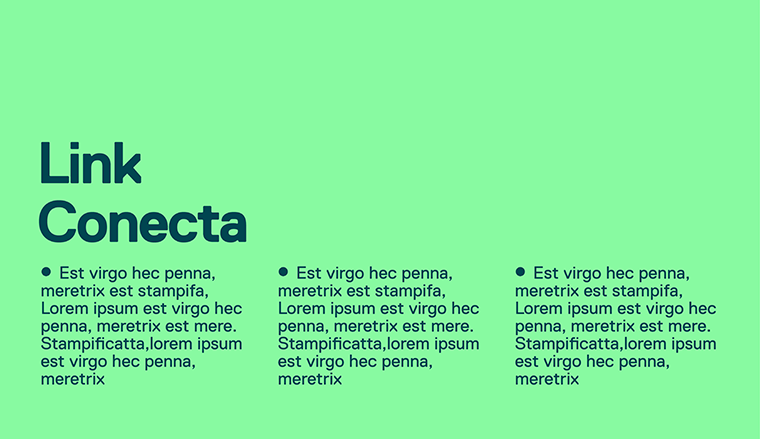 Link
Conecta

● Est virgo hec penna, meretrix est stampifa, Lorem ipsum est virgo hec penna, meretrix est mere. Stampificatta,lorem ipsum est virgo hec penna, meretrix

● Est virgo hec penna, meretrix est stampifa, Lorem ipsum est virgo hec penna, meretrix est mere. Stampificatta,lorem ipsum est virgo hec penna, meretrix

● Est virgo hec penna, meretrix est stampifa, Lorem ipsum est virgo hec penna, meretrix est mere. Stampificatta,lorem ipsum est virgo hec penna, meretrix